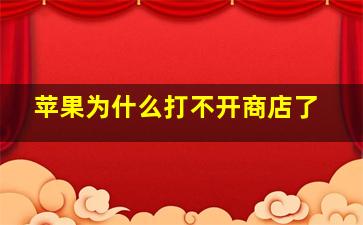 苹果为什么打不开商店了